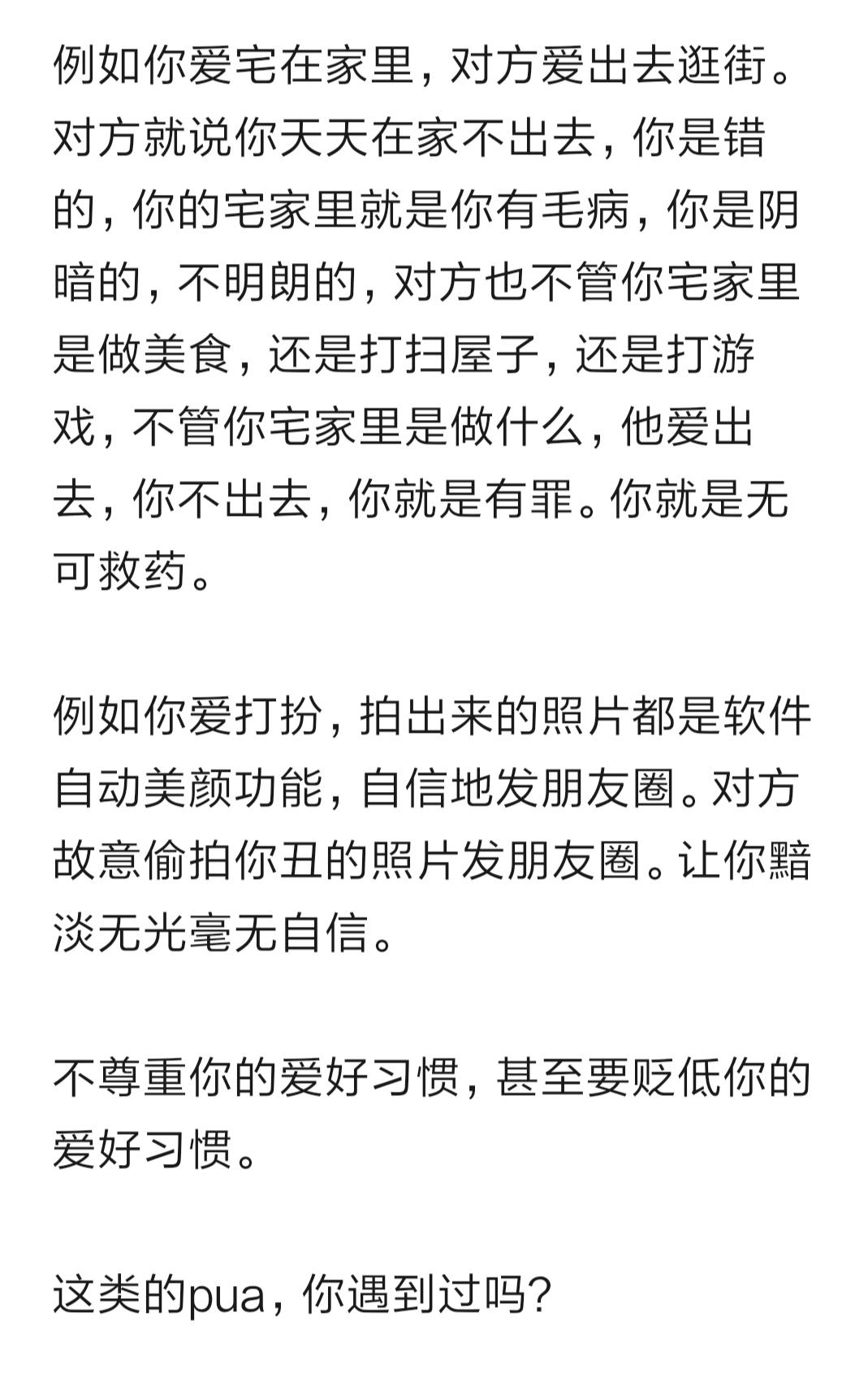 例如你爱宅在家里，对方爱出去逛街。对方就说你天天在家不出去，你是错的，你的宅家里就是你有毛病，你是阴暗的，不明朗的，对方也不管你宅家里是做美食，还是打扫屋子，还是打游戏，不管你宅家里是做什么，他爱出去，你不出去，你就是有罪。你就是无可救药。

例如你爱打扮，拍出来的照片都是软件自动美颜功能，自信地发朋友圈。对方故意偷拍你丑的照片发朋友圈。让你黯淡无光毫无自信。

不尊重你的爱好习惯，甚至要贬低你的爱好习惯。

这类的pua，你遇到过吗?